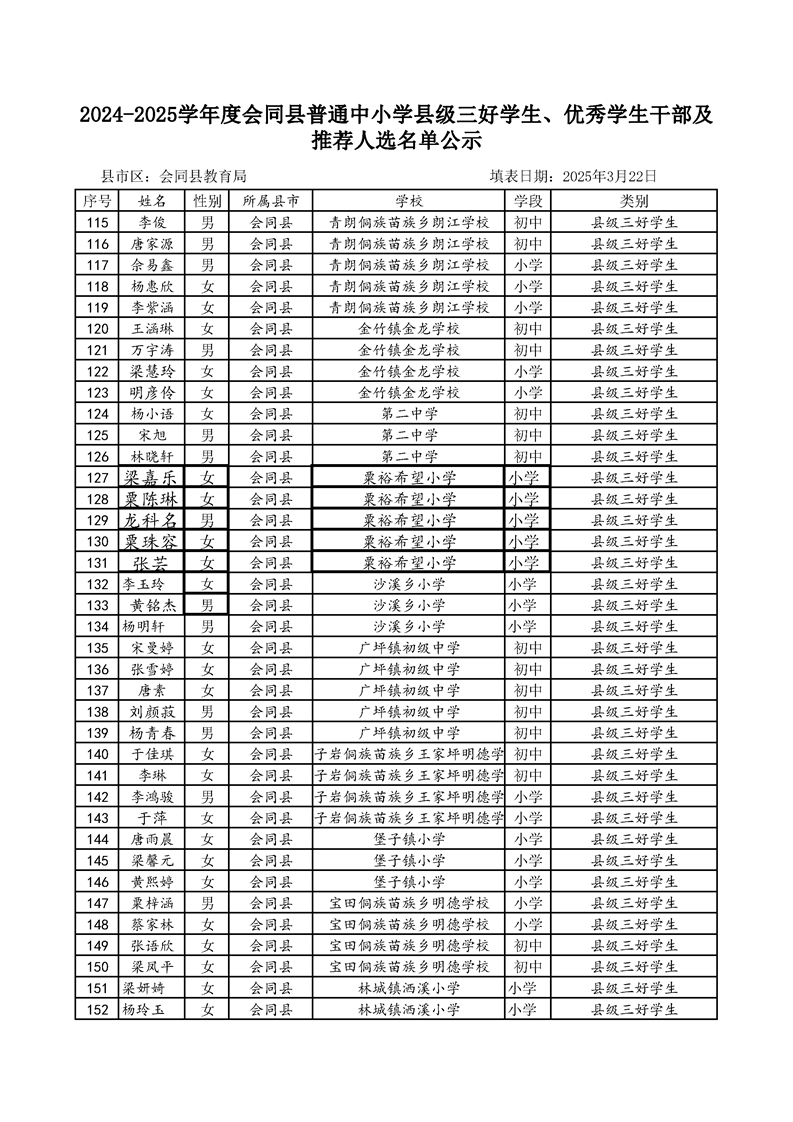 2024-2025学年度会同县普通中小学县级三好学生、优秀学生干部及推荐人选名单公示

县市区：会同县教育局　　　　填表日期：2025年3月22日

| 序号 | 姓名 | 性别 | 所属县市 | 学校 | 学段 | 类别 |
|---|---|---|---|---|---|---|
| 115 | 李俊 | 男 | 会同县 | 青朗侗族苗族乡朗江学校 | 初中 | 县级三好学生 |
| 116 | 唐家源 | 男 | 会同县 | 青朗侗族苗族乡朗江学校 | 初中 | 县级三好学生 |
| 117 | 余易鑫 | 男 | 会同县 | 青朗侗族苗族乡朗江学校 | 小学 | 县级三好学生 |
| 118 | 杨惠欣 | 女 | 会同县 | 青朗侗族苗族乡朗江学校 | 小学 | 县级三好学生 |
| 119 | 李紫涵 | 女 | 会同县 | 青朗侗族苗族乡朗江学校 | 小学 | 县级三好学生 |
| 120 | 王涵琳 | 女 | 会同县 | 金竹镇金龙学校 | 初中 | 县级三好学生 |
| 121 | 万宇涛 | 男 | 会同县 | 金竹镇金龙学校 | 初中 | 县级三好学生 |
| 122 | 梁慧玲 | 女 | 会同县 | 金竹镇金龙学校 | 小学 | 县级三好学生 |
| 123 | 明彦伶 | 女 | 会同县 | 金竹镇金龙学校 | 小学 | 县级三好学生 |
| 124 | 杨小语 | 女 | 会同县 | 第二中学 | 初中 | 县级三好学生 |
| 125 | 宋旭 | 男 | 会同县 | 第二中学 | 初中 | 县级三好学生 |
| 126 | 林晓轩 | 男 | 会同县 | 第二中学 | 初中 | 县级三好学生 |
| 127 | 梁嘉乐 | 女 | 会同县 | 粟裕希望小学 | 小学 | 县级三好学生 |
| 128 | 粟陈琳 | 女 | 会同县 | 粟裕希望小学 | 小学 | 县级三好学生 |
| 129 | 龙科名 | 男 | 会同县 | 粟裕希望小学 | 小学 | 县级三好学生 |
| 130 | 粟珠容 | 女 | 会同县 | 粟裕希望小学 | 小学 | 县级三好学生 |
| 131 | 张芸 | 女 | 会同县 | 粟裕希望小学 | 小学 | 县级三好学生 |
| 132 | 李玉玲 | 女 | 会同县 | 沙溪乡小学 | 小学 | 县级三好学生 |
| 133 | 黄铭杰 | 男 | 会同县 | 沙溪乡小学 | 小学 | 县级三好学生 |
| 134 | 杨明轩 | 男 | 会同县 | 沙溪乡小学 | 小学 | 县级三好学生 |
| 135 | 宋曼婷 | 女 | 会同县 | 广坪镇初级中学 | 初中 | 县级三好学生 |
| 136 | 张雪婷 | 女 | 会同县 | 广坪镇初级中学 | 初中 | 县级三好学生 |
| 137 | 唐素 | 女 | 会同县 | 广坪镇初级中学 | 初中 | 县级三好学生 |
| 138 | 刘颜菽 | 男 | 会同县 | 广坪镇初级中学 | 初中 | 县级三好学生 |
| 139 | 杨青春 | 男 | 会同县 | 广坪镇初级中学 | 初中 | 县级三好学生 |
| 140 | 于佳琪 | 女 | 会同县 | 子岩侗族苗族乡王家坪明德学 | 初中 | 县级三好学生 |
| 141 | 李琳 | 女 | 会同县 | 子岩侗族苗族乡王家坪明德学 | 初中 | 县级三好学生 |
| 142 | 李鸿骏 | 男 | 会同县 | 子岩侗族苗族乡王家坪明德学 | 小学 | 县级三好学生 |
| 143 | 于萍 | 女 | 会同县 | 子岩侗族苗族乡王家坪明德学 | 小学 | 县级三好学生 |
| 144 | 唐雨晨 | 女 | 会同县 | 堡子镇小学 | 小学 | 县级三好学生 |
| 145 | 梁馨元 | 女 | 会同县 | 堡子镇小学 | 小学 | 县级三好学生 |
| 146 | 黄熙婷 | 女 | 会同县 | 堡子镇小学 | 小学 | 县级三好学生 |
| 147 | 粟梓涵 | 男 | 会同县 | 宝田侗族苗族乡明德学校 | 小学 | 县级三好学生 |
| 148 | 蔡家林 | 女 | 会同县 | 宝田侗族苗族乡明德学校 | 小学 | 县级三好学生 |
| 149 | 张语欣 | 女 | 会同县 | 宝田侗族苗族乡明德学校 | 初中 | 县级三好学生 |
| 150 | 梁凤平 | 女 | 会同县 | 宝田侗族苗族乡明德学校 | 初中 | 县级三好学生 |
| 151 | 梁妍绮 | 女 | 会同县 | 林城镇洒溪小学 | 小学 | 县级三好学生 |
| 152 | 杨玲玉 | 女 | 会同县 | 林城镇洒溪小学 | 小学 | 县级三好学生 |